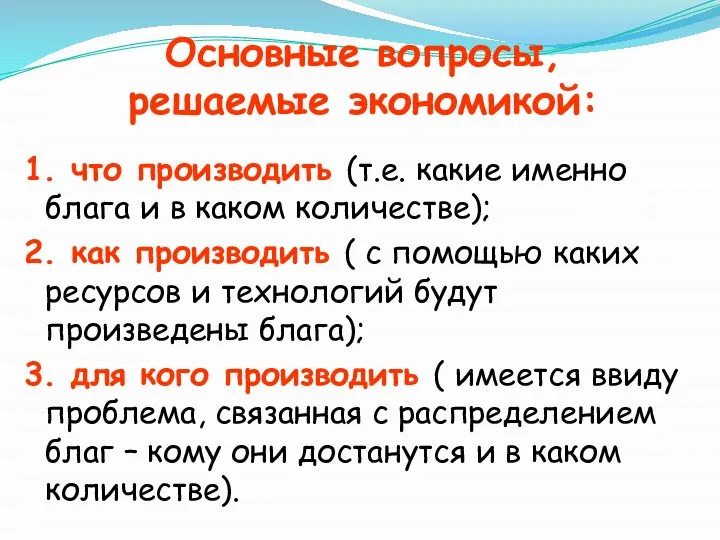 Основные вопросы, решаемые экономикой:

1. что производить (т.е. какие именно блага и в каком количестве);

2. как производить ( с помощью каких ресурсов и технологий будут произведены блага);

3. для кого производить ( имеется ввиду проблема, связанная с распределением благ – кому они достанутся и в каком количестве).